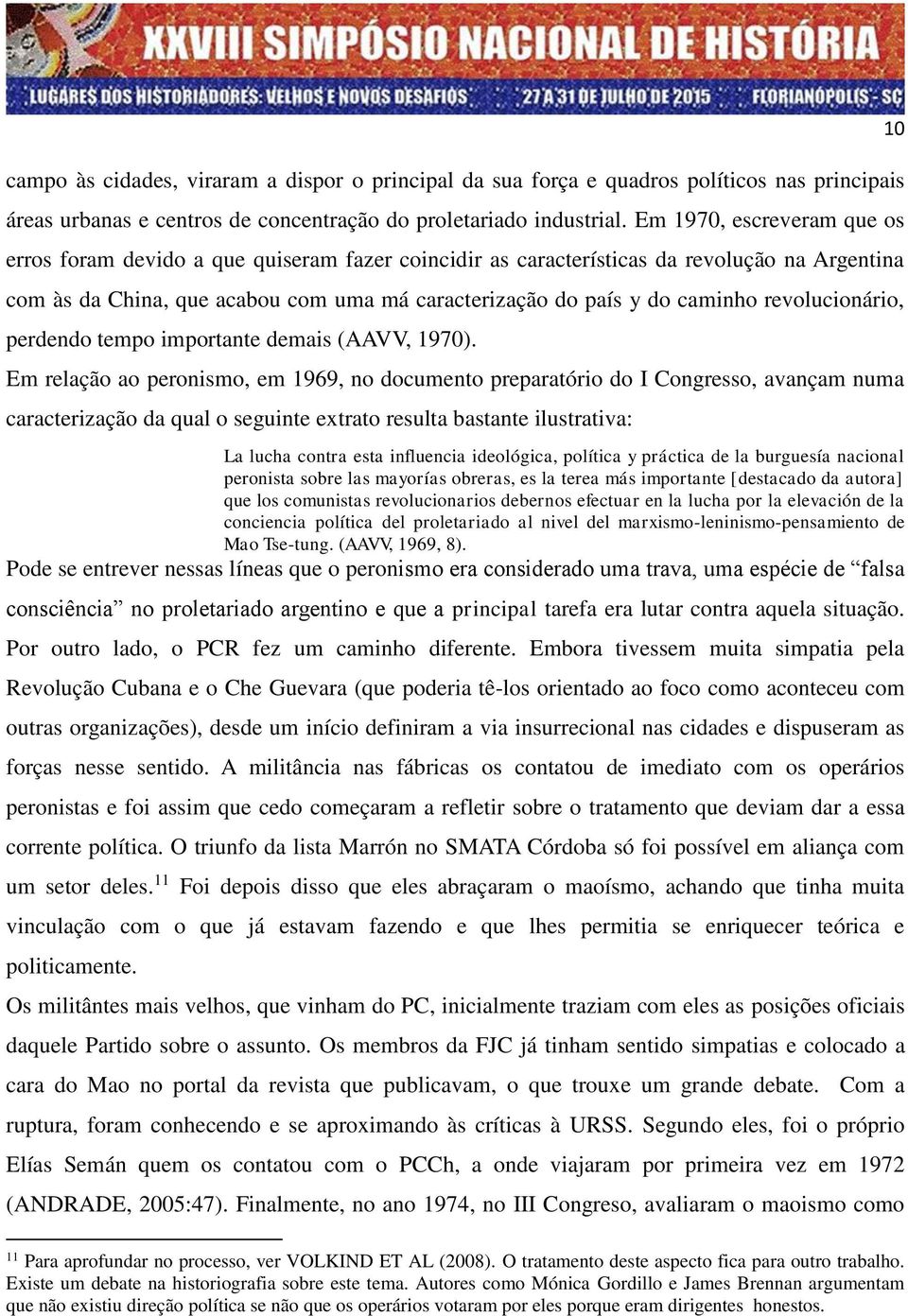 XXVIII SIMPÓSIO NACIONAL DE HISTÓRIA
LUGARES DOS HISTORIADORES: VELHOS E NOVOS DESAFIOS 27 A 31 DE JULHO DE 2015 FLORIANÓPOLIS - SC

10

campo às cidades, viraram a dispor o principal da sua força e quadros políticos nas principais áreas urbanas e centros de concentração do proletariado industrial. Em 1970, escreveram que os erros foram devido a que quiseram fazer coincidir as características da revolução na Argentina com às da China, que acabou com uma má caracterização do país y do caminho revolucionário, perdendo tempo importante demais (AAVV, 1970).

Em relação ao peronismo, em 1969, no documento preparatório do I Congresso, avançam numa caracterização da qual o seguinte extrato resulta bastante ilustrativa:

La lucha contra esta influencia ideológica, política y práctica de la burguesía nacional peronista sobre las mayorías obreras, es la terea más importante [destacado da autora] que los comunistas revolucionarios debernos efectuar en la lucha por la elevación de la conciencia política del proletariado al nivel del marxismo-leninismo-pensamiento de Mao Tse-tung. (AAVV, 1969, 8).

Pode se entrever nessas líneas que o peronismo era considerado uma trava, uma espécie de “falsa consciência” no proletariado argentino e que a principal tarefa era lutar contra aquela situação. Por outro lado, o PCR fez um caminho diferente. Embora tivessem muita simpatia pela Revolução Cubana e o Che Guevara (que poderia tê-los orientado ao foco como aconteceu com outras organizações), desde um início definiram a via insurrecional nas cidades e dispuseram as forças nesse sentido. A militância nas fábricas os contatou de imediato com os operários peronistas e foi assim que cedo começaram a refletir sobre o tratamento que deviam dar a essa corrente política. O triunfo da lista Marrón no SMATA Córdoba só foi possível em aliança com um setor deles.$^{11}$ Foi depois disso que eles abraçaram o maoísmo, achando que tinha muita vinculação com o que já estavam fazendo e que lhes permitia se enriquecer teórica e politicamente.

Os militântes mais velhos, que vinham do PC, inicialmente traziam com eles as posições oficiais daquele Partido sobre o assunto. Os membros da FJC já tinham sentido simpatias e colocado a cara do Mao no portal da revista que publicavam, o que trouxe um grande debate. Com a ruptura, foram conhecendo e se aproximando às críticas à URSS. Segundo eles, foi o próprio Elías Semán quem os contatou com o PCCh, a onde viajaram por primeira vez em 1972 (ANDRADE, 2005:47). Finalmente, no ano 1974, no III Congreso, avaliaram o maoismo como

$^{11}$ Para aprofundar no processo, ver VOLKIND ET AL (2008). O tratamento deste aspecto fica para outro trabalho. Existe um debate na historiografia sobre este tema. Autores como Mónica Gordillo e James Brennan argumentam que não existiu direção política se não que os operários votaram por eles porque eram dirigentes honestos.